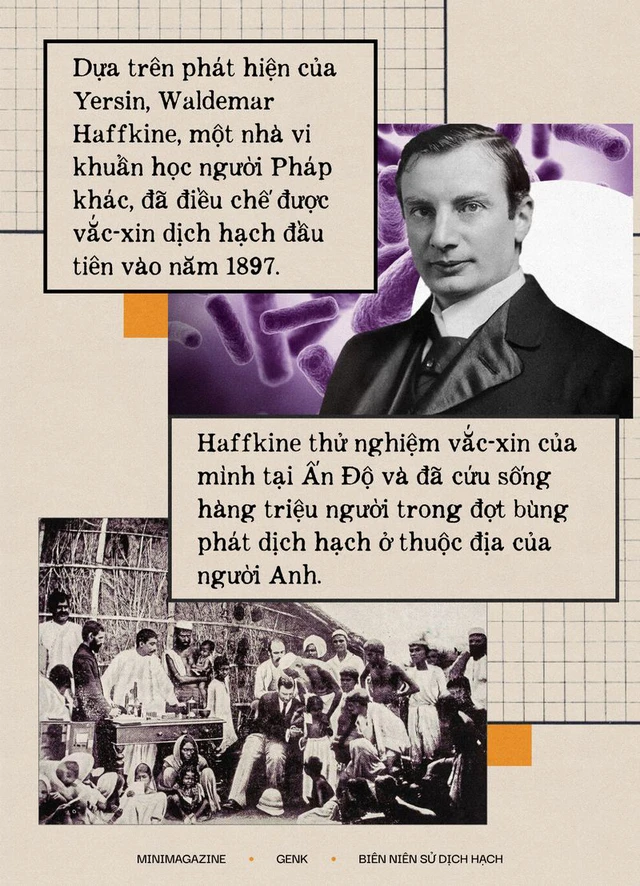 Dựa trên phát hiện của Yersin, Waldemar Haffkine, một nhà vi khuẩn học người Pháp khác, đã điều chế được vắc-xin dịch hạch đầu tiên vào năm 1897.

Haffkine thử nghiệm vắc-xin của mình tại Ấn Độ và đã cứu sống hàng triệu người trong đợt bùng phát dịch hạch ở thuộc địa của người Anh.

MINIMAGAZINE • GENK • BIÊN NIÊN SỬ DỊCH HẠCH